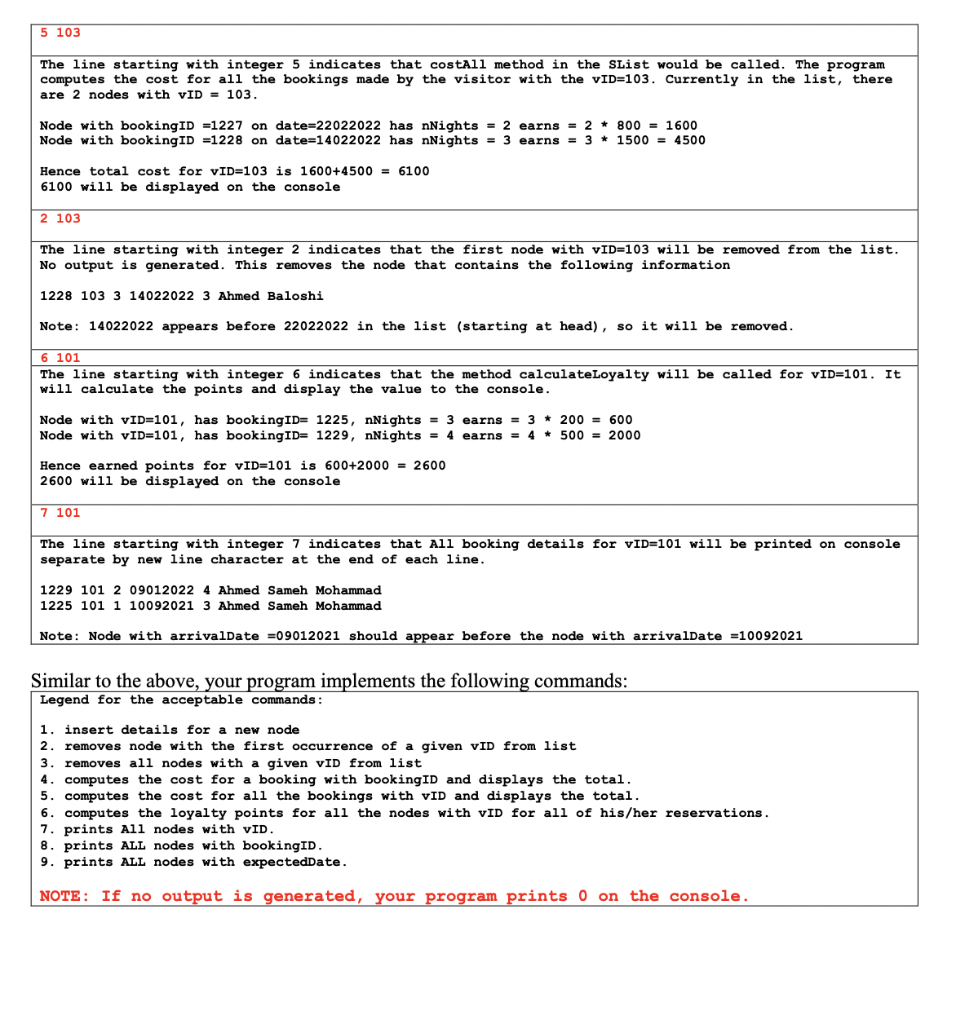 5 103

The line starting with integer 5 indicates that costAll method in the SList would be called. The program computes the cost for all the bookings made by the visitor with the vID=103. Currently in the list, there are 2 nodes with vID = 103.

Node with bookingID =1227 on date=22022022 has nNights = 2 earns = 2 * 800 = 1600
Node with bookingID =1228 on date=14022022 has nNights = 3 earns = 3 * 1500 = 4500

Hence total cost for vID=103 is 1600+4500 = 6100
6100 will be displayed on the console

2 103

The line starting with integer 2 indicates that the first node with vID=103 will be removed from the list. No output is generated. This removes the node that contains the following information

1228 103 3 14022022 3 Ahmed Baloshi

Note: 14022022 appears before 22022022 in the list (starting at head), so it will be removed.

6 101

The line starting with integer 6 indicates that the method calculateLoyalty will be called for vID=101. It will calculate the points and display the value to the console.

Node with vID=101, has bookingID= 1225, nNights = 3 earns = 3 * 200 = 600
Node with vID=101, has bookingID= 1229, nNights = 4 earns = 4 * 500 = 2000

Hence earned points for vID=101 is 600+2000 = 2600
2600 will be displayed on the console

7 101

The line starting with integer 7 indicates that All booking details for vID=101 will be printed on console separate by new line character at the end of each line.

1229 101 2 09012022 4 Ahmed Sameh Mohammad
1225 101 1 10092021 3 Ahmed Sameh Mohammad

Note: Node with arrivalDate =09012021 should appear before the node with arrivalDate =10092021

Similar to the above, your program implements the following commands:

Legend for the acceptable commands:

1. insert details for a new node
2. removes node with the first occurrence of a given vID from list
3. removes all nodes with a given vID from list
4. computes the cost for a booking with bookingID and displays the total.
5. computes the cost for all the bookings with vID and displays the total.
6. computes the loyalty points for all the nodes with vID for all of his/her reservations.
7. prints All nodes with vID.
8. prints ALL nodes with bookingID.
9. prints ALL nodes with expectedDate.

NOTE: If no output is generated, your program prints 0 on the console.